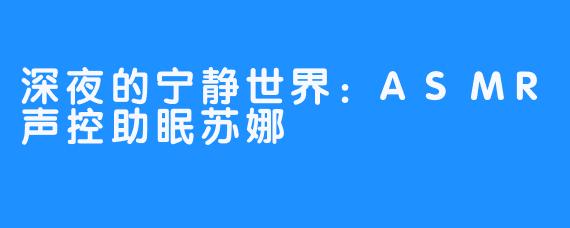 深夜的宁静世界：ASMR声控助眠苏娜